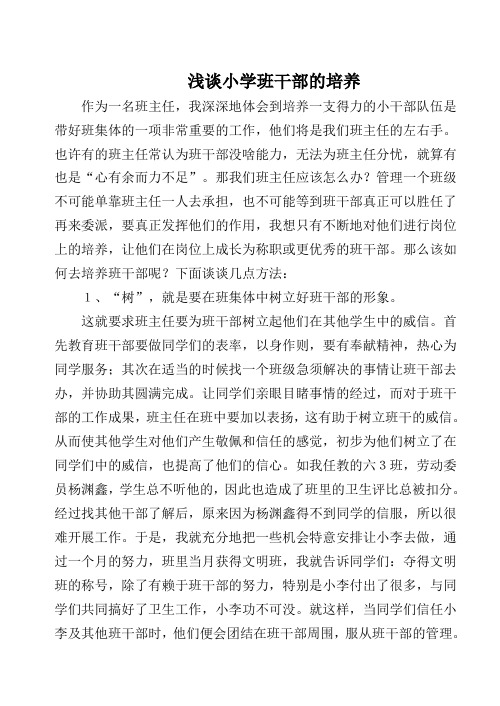 浅谈小学班干部的培养

作为一名班主任，我深深地体会到培养一支得力的小干部队伍是带好班集体的一项非常重要的工作，他们将是我们班主任的左右手。也许有的班主任常认为班干部没啥能力，无法为班主任分忧，就算有也是“心有余而力不足”。那我们班主任应该怎么办？管理一个班级不可能单靠班主任一人去承担，也不可能等到班干部真正可以胜任了再来委派，要真正发挥他们的作用，我想只有不断地对他们进行岗位上的培养，让他们在岗位上成长为称职或更优秀的班干部。那么该如何去培养班干部呢？下面谈谈几点方法：

1、“树”，就是要在班集体中树立好班干部的形象。

这就要求班主任要为班干部树立起他们在其他学生中的威信。首先教育班干部要做同学们的表率，以身作则，要有奉献精神，热心为同学服务；其次在适当的时候找一个班级急须解决的事情让班干部去办，并协助其圆满完成。让同学们亲眼目睹事情的经过，而对于班干部的工作成果，班主任在班中要加以表扬，这有助于树立班干的威信。从而使其他学生对他们产生敬佩和信任的感觉，初步为他们树立了在同学们中的威信，也提高了他们的信心。如我任教的六3班，劳动委员杨渊鑫，学生总不听他的，因此也造成了班里的卫生评比总被扣分。经过找其他干部了解后，原来因为杨渊鑫得不到同学的信服，所以很难开展工作。于是，我就充分地把一些机会特意安排让小李去做，通过一个月的努力，班里当月获得文明班，我就告诉同学们：夺得文明班的称号，除了有赖于班干部的努力，特别是小李付出了很多，与同学们共同搞好了卫生工作，小李功不可没。就这样，当同学们信任小李及其他班干部时，他们便会团结在班干部周围，服从班干部的管理。